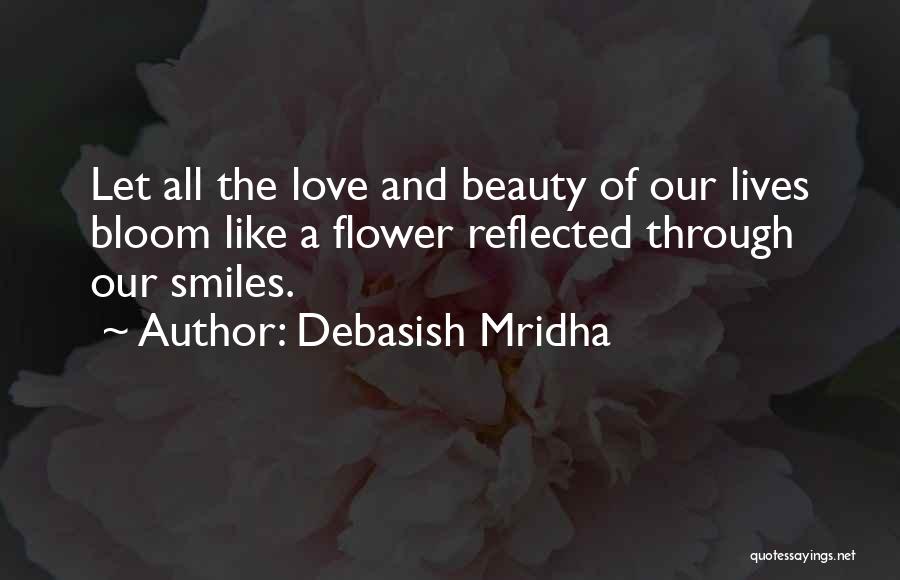 Let all the love and beauty of our lives bloom like a flower reflected through our smiles.

~ Author: Debasish Mridha

quotessayings.net